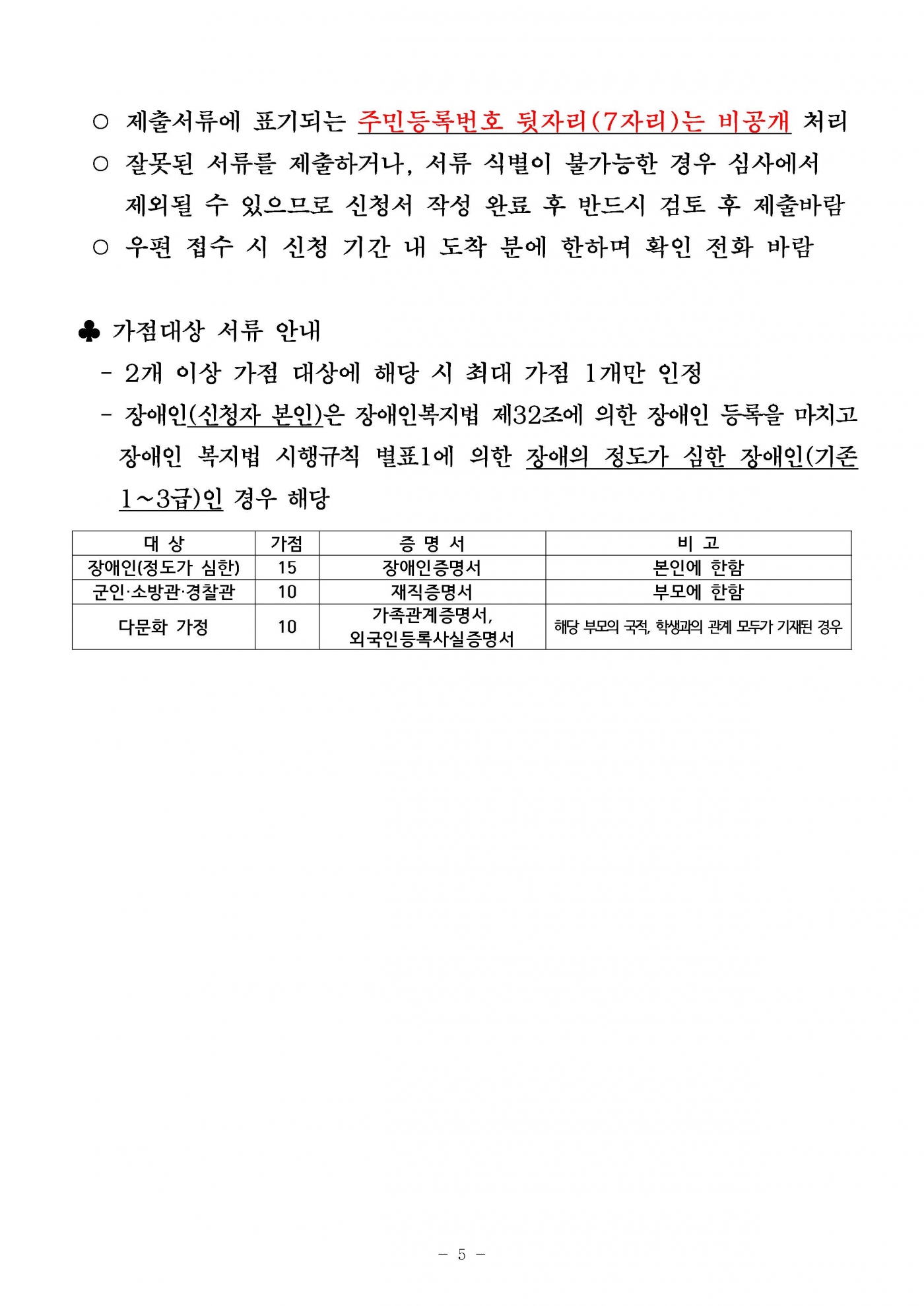 ○ 제출서류에 표기되는 주민등록번호 뒷자리(7자리)는 비공개 처리
○ 잘못된 서류를 제출하거나, 서류 식별이 불가능한 경우 심사에서 제외될 수 있으므로 신청서 작성 완료 후 반드시 검토 후 제출바람
○ 우편 접수 시 신청 기간 내 도착 분에 한하며 확인 전화 바람

♣ 가점대상 서류 안내
- 2개 이상 가점 대상에 해당 시 최대 가점 1개만 인정
- 장애인(신청자 본인)은 장애인복지법 제32조에 의한 장애인 등록을 마치고 장애인 복지법 시행규칙 별표1에 의한 장애의 정도가 심한 장애인(기존 1~3급)인 경우 해당

| 대 상 | 가점 | 증 명 서 | 비 고 |
|---|---|---|---|
| 장애인(정도가 심한) | 15 | 장애인증명서 | 본인에 한함 |
| 군인·소방관·경찰관 | 10 | 재직증명서 | 부모에 한함 |
| 다문화 가정 | 10 | 가족관계증명서, 외국인등록사실증명서 | 해당 부모의 국적, 학생과의 관계 모두가 기재된 경우 |

- 5 -